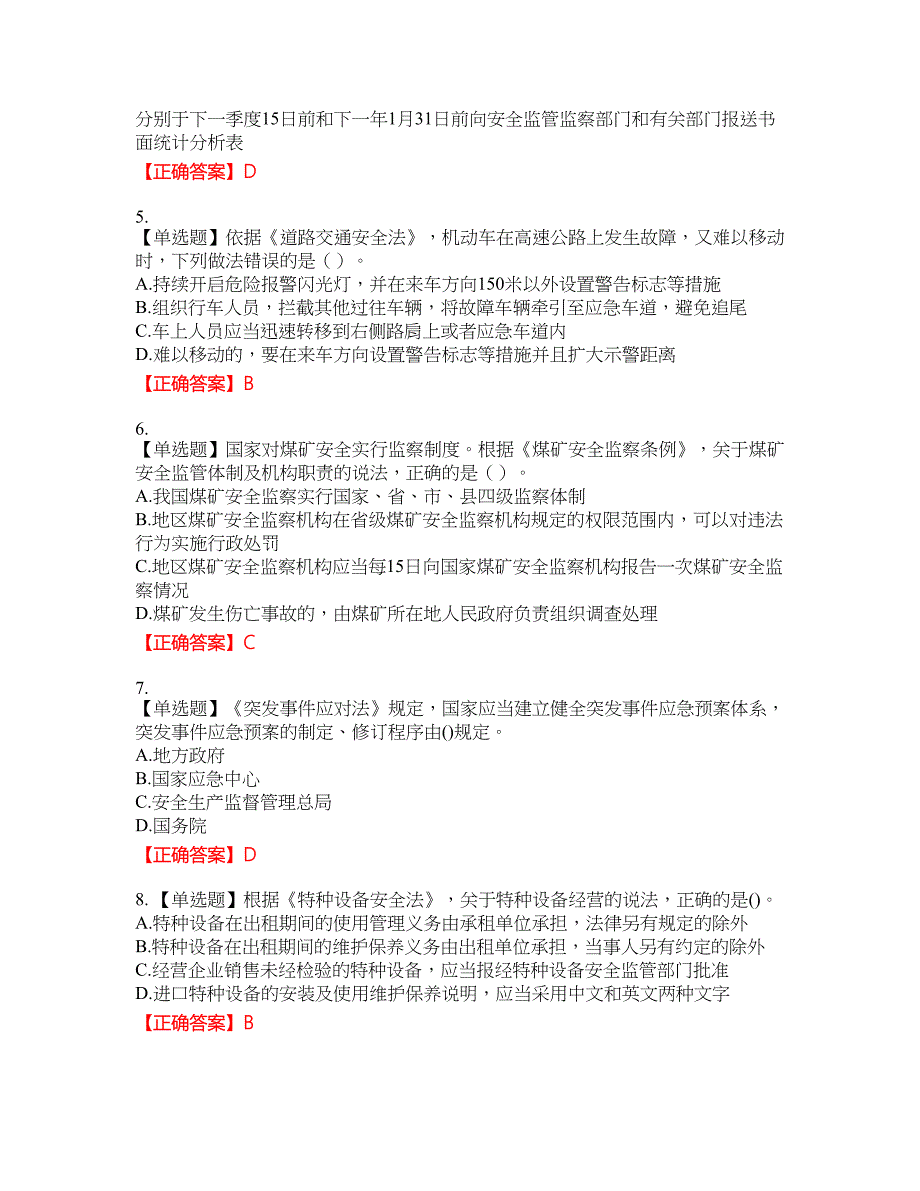 分别于下一季度15日前和下一年1月31日前向安全监管监察部门和有关部门报送书面统计分析表
【正确答案】D

5.
【单选题】依据《道路交通安全法》，机动车在高速公路上发生故障，又难以移动时，下列做法错误的是（ ）。
A.持续开启危险报警闪光灯，并在来车方向150米以外设置警告标志等措施
B.组织行车人员，拦截其他过往车辆，将故障车辆牵引至应急车道，避免追尾
C.车上人员应当迅速转移到右侧路肩上或者应急车道内
D.难以移动的，要在来车方向设置警告标志等措施并且扩大示警距离
【正确答案】B

6.
【单选题】国家对煤矿安全实行监察制度。根据《煤矿安全监察条例》，关于煤矿安全监管体制及机构职责的说法，正确的是（ ）。
A.我国煤矿安全监察实行国家、省、市、县四级监察体制
B.地区煤矿安全监察机构在省级煤矿安全监察机构规定的权限范围内，可以对违法行为实施行政处罚
C.地区煤矿安全监察机构应当每15日向国家煤矿安全监察机构报告一次煤矿安全监察情况
D.煤矿发生伤亡事故的，由煤矿所在地人民政府负责组织调查处理
【正确答案】C

7.
【单选题】《突发事件应对法》规定，国家应当建立健全突发事件应急预案体系，突发事件应急预案的制定、修订程序由()规定。
A.地方政府
B.国家应急中心
C.安全生产监督管理总局
D.国务院
【正确答案】D

8.【单选题】根据《特种设备安全法》，关于特种设备经营的说法，正确的是()。
A.特种设备在出租期间的使用管理义务由承租单位承担，法律另有规定的除外
B.特种设备在出租期间的维护保养义务由出租单位承担，当事人另有约定的除外
C.经营企业销售未经检验的特种设备，应当报经特种设备安全监管部门批准
D.进口特种设备的安装及使用维护保养说明，应当采用中文和英文两种文字
【正确答案】B